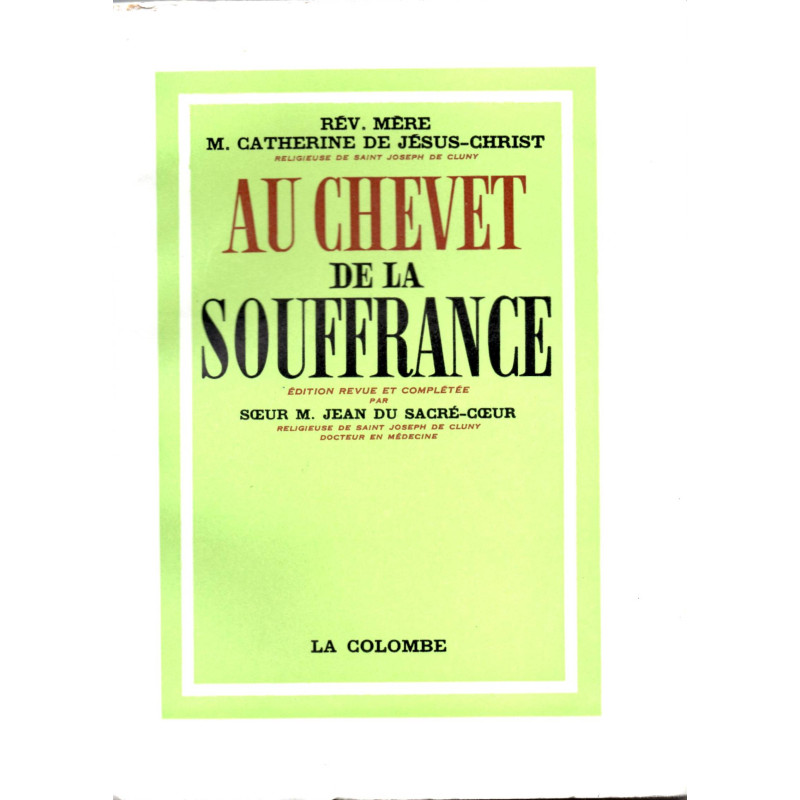 RÉV. MÈRE
M. CATHERINE DE JÉSUS-CHRIST
RELIGIEUSE DE SAINT JOSEPH DE CLUNY

AU CHEVET
DE LA
SOUFFRANCE

ÉDITION REVUE ET COMPLÉTÉE
PAR
SŒUR M. JEAN DU SACRÉ-CŒUR
RELIGIEUSE DE SAINT JOSEPH DE CLUNY
DOCTEUR EN MÉDECINE

LA COLOMBE